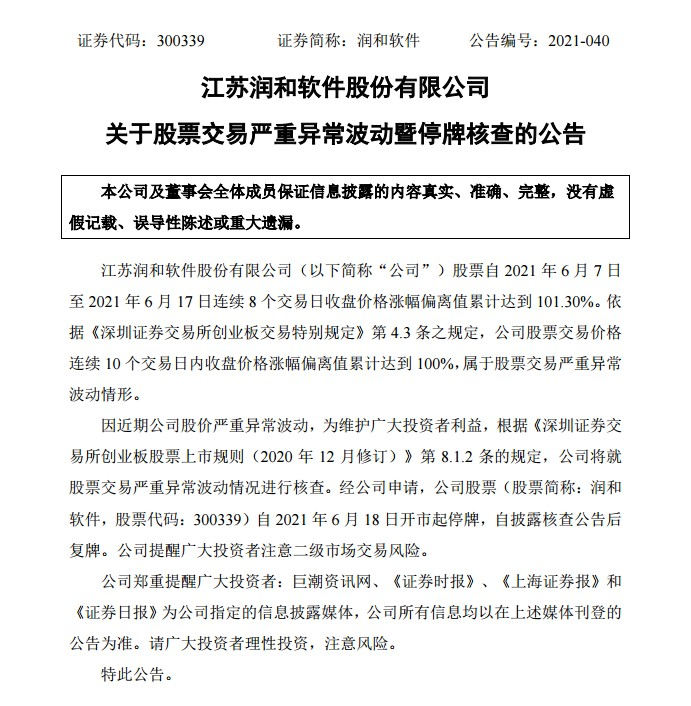 证券代码：300339　　证券简称：润和软件　　公告编号：2021-040

江苏润和软件股份有限公司

关于股票交易严重异常波动暨停牌核查的公告

本公司及董事会全体成员保证信息披露的内容真实、准确、完整，没有虚假记载、误导性陈述或重大遗漏。

江苏润和软件股份有限公司（以下简称“公司”）股票自 2021 年 6 月 7 日至 2021 年 6 月 17 日连续 8 个交易日收盘价格涨幅偏离值累计达到 101.30%。依据《深圳证券交易所创业板交易特别规定》第 4.3 条之规定，公司股票交易价格连续 10 个交易日内收盘价格涨幅偏离值累计达到 100%，属于股票交易严重异常波动情形。

因近期公司股价严重异常波动，为维护广大投资者利益，根据《深圳证券交易所创业板股票上市规则（2020 年 12 月修订）》第 8.1.2 条的规定，公司将就股票交易严重异常波动情况进行核查。经公司申请，公司股票（股票简称：润和软件，股票代码：300339）自 2021 年 6 月 18 日开市起停牌，自披露核查公告后复牌。公司提醒广大投资者注意二级市场交易风险。

公司郑重提醒广大投资者：巨潮资讯网、《证券时报》、《上海证券报》和《证券日报》为公司指定的信息披露媒体，公司所有信息均以在上述媒体刊登的公告为准。请广大投资者理性投资，注意风险。

特此公告。